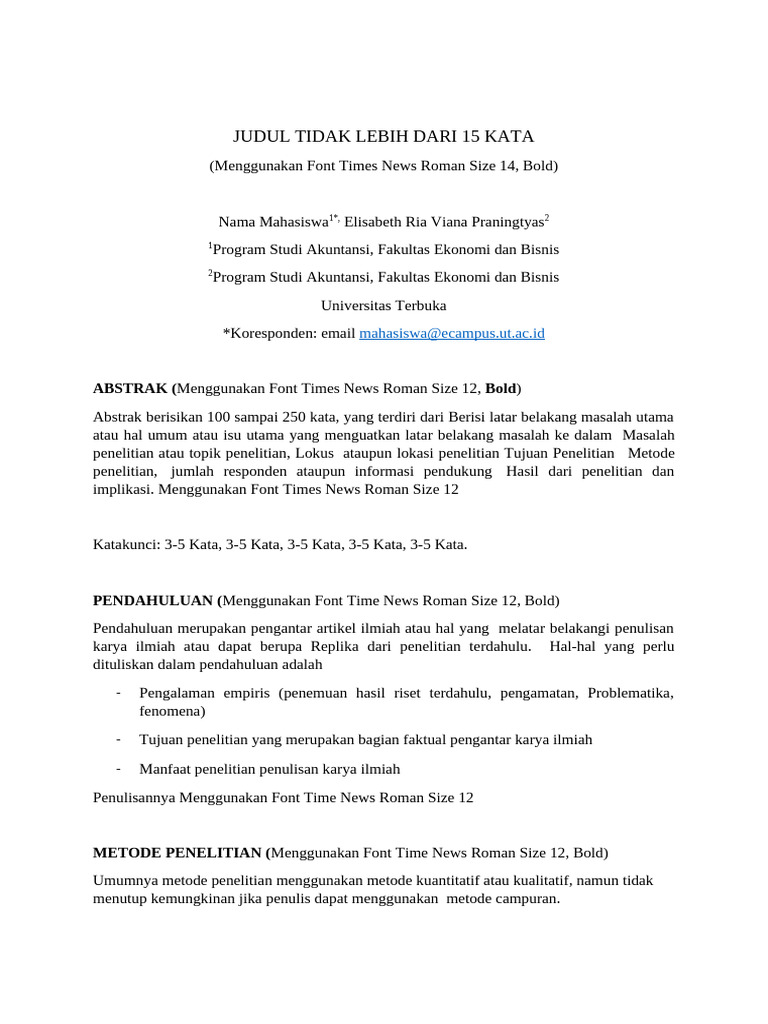 JUDUL TIDAK LEBIH DARI 15 KATA

(Menggunakan Font Times News Roman Size 14, Bold)

Nama Mahasiswa$^{1*,}$ Elisabeth Ria Viana Praningtyas$^{2}$

$^{1}$Program Studi Akuntansi, Fakultas Ekonomi dan Bisnis

$^{2}$Program Studi Akuntansi, Fakultas Ekonomi dan Bisnis

Universitas Terbuka

*Koresponden: email mahasiswa@ecampus.ut.ac.id

ABSTRAK (Menggunakan Font Times News Roman Size 12, Bold)

Abstrak berisikan 100 sampai 250 kata, yang terdiri dari Berisi latar belakang masalah utama atau hal umum atau isu utama yang menguatkan latar belakang masalah ke dalam Masalah penelitian atau topik penelitian, Lokus ataupun lokasi penelitian Tujuan Penelitian Metode penelitian, jumlah responden ataupun informasi pendukung Hasil dari penelitian dan implikasi. Menggunakan Font Times News Roman Size 12

Katakunci: 3-5 Kata, 3-5 Kata, 3-5 Kata, 3-5 Kata, 3-5 Kata.

PENDAHULUAN (Menggunakan Font Time News Roman Size 12, Bold)

Pendahuluan merupakan pengantar artikel ilmiah atau hal yang melatar belakangi penulisan karya ilmiah atau dapat berupa Replika dari penelitian terdahulu. Hal-hal yang perlu dituliskan dalam pendahuluan adalah

- Pengalaman empiris (penemuan hasil riset terdahulu, pengamatan, Problematika, fenomena)

- Tujuan penelitian yang merupakan bagian faktual pengantar karya ilmiah

- Manfaat penelitian penulisan karya ilmiah

Penulisannya Menggunakan Font Time News Roman Size 12

METODE PENELITIAN (Menggunakan Font Time News Roman Size 12, Bold)

Umumnya metode penelitian menggunakan metode kuantitatif atau kualitatif, namun tidak menutup kemungkinan jika penulis dapat menggunakan metode campuran.